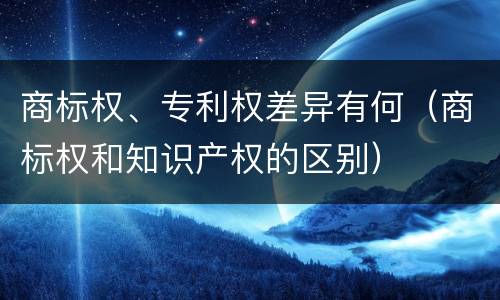 商标权、专利权差异有何（商标权和知识产权的区别）